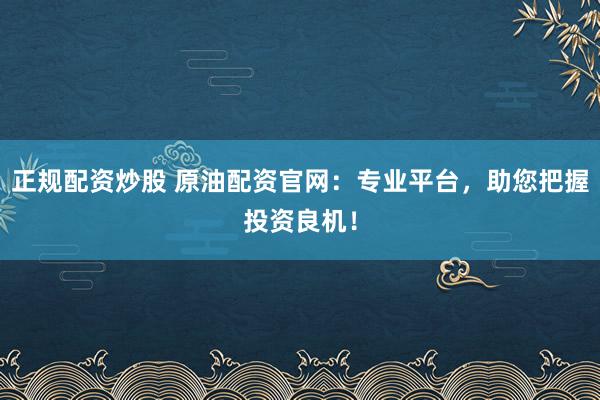 正规配资炒股 原油配资官网：专业平台，助您把握投资良机！